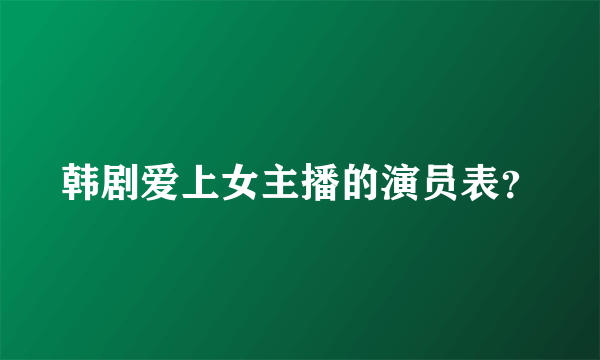 韩剧爱上女主播的演员表?